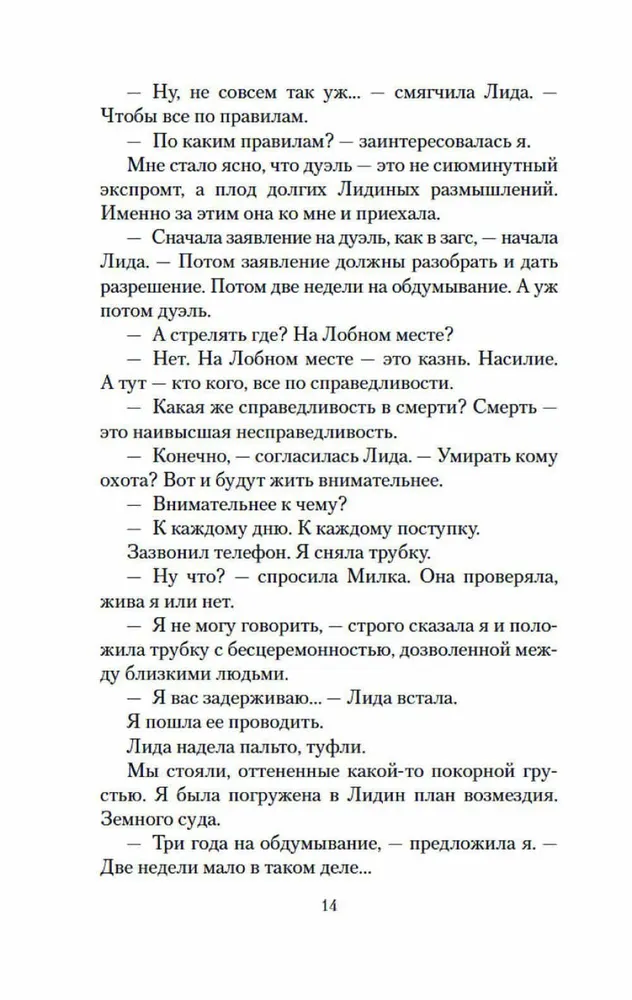 — Ну, не совсем так уж... — смягчила Лида. — Чтобы все по правилам.

— По каким правилам? — заинтересовалась я.

Мне стало ясно, что дуэль — это не сиюминутный экспромт, а плод долгих Лидиных размышлений. Именно за этим она ко мне и приехала.

— Сначала заявление на дуэль, как в загс, — начала Лида. — Потом заявление должны разобрать и дать разрешение. Потом две недели на обдумывание. А уж потом дуэль.

— А стрелять где? На Лобном месте?

— Нет. На Лобном месте — это казнь. Насилие. А тут — кто кого, все по справедливости.

— Какая же справедливость в смерти? Смерть — это наивысшая несправедливость.

— Конечно, — согласилась Лида. — Умирать кому охота? Вот и будут жить внимательнее.

— Внимательнее к чему?

— К каждому дню. К каждому поступку.

Зазвонил телефон. Я сняла трубку.

— Ну что? — спросила Милка. Она проверяла, жива я или нет.

— Я не могу говорить, — строго сказала я и положила трубку с бесцеремонностью, дозволенной между близкими людьми.

— Я вас задерживаю... — Лида встала.

Я пошла ее проводить.

Лида надела пальто, туфли.

Мы стояли, оттененные какой-то покорной грустью. Я была погружена в Лидин план возмездия. Земного суда.

— Три года на обдумывание, — предложила я. — Две недели мало в таком деле...

14